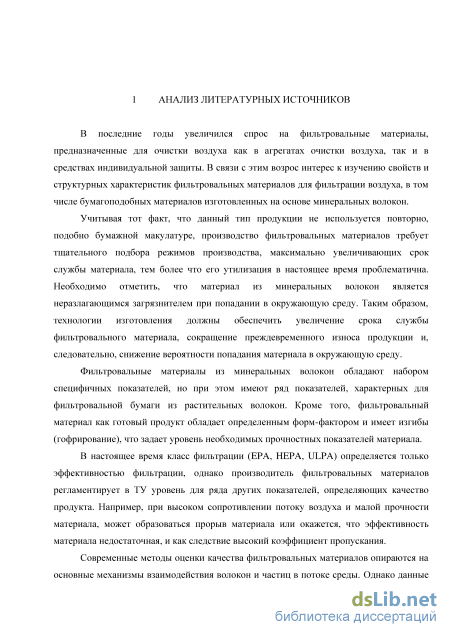 1 АНАЛИЗ ЛИТЕРАТУРНЫХ ИСТОЧНИКОВ

В последние годы увеличился спрос на фильтровальные материалы, предназначенные для очистки воздуха как в агрегатах очистки воздуха, так и в средствах индивидуальной защиты. В связи с этим возрос интерес к изучению свойств и структурных характеристик фильтровальных материалов для фильтрации воздуха, в том числе бумагоподобных материалов изготовленных на основе минеральных волокон.

Учитывая тот факт, что данный тип продукции не используется повторно, подобно бумажной макулатуре, производство фильтровальных материалов требует тщательного подбора режимов производства, максимально увеличивающих срок службы материала, тем более что его утилизация в настоящее время проблематична. Необходимо отметить, что материал из минеральных волокон является неразлагающимся загрязнителем при попадании в окружающую среду. Таким образом, технологии изготовления должны обеспечить увеличение срока службы фильтровального материала, сокращение преждевременного износа продукции и, следовательно, снижение вероятности попадания материала в окружающую среду.

Фильтровальные материалы из минеральных волокон обладают набором специфичных показателей, но при этом имеют ряд показателей, характерных для фильтровальной бумаги из растительных волокон. Кроме того, фильтровальный материал как готовый продукт обладает определенным форм-фактором и имеет изгибы (гофрирование), что задает уровень необходимых прочностных показателей материала.

В настоящее время класс фильтрации (EPA, HEPA, ULPA) определяется только эффективностью фильтрации, однако производитель фильтровальных материалов регламентирует в ТУ уровень для ряда других показателей, определяющих качество продукта. Например, при высоком сопротивлении потоку воздуха и малой прочности материала, может образоваться прорыв материала или окажется, что эффективность материала недостаточная, и как следствие высокий коэффициент пропускания.

Современные методы оценки качества фильтровальных материалов опираются на основные механизмы взаимодействия волокон и частиц в потоке среды. Однако данные

dsLib.net
библиотека диссертаций